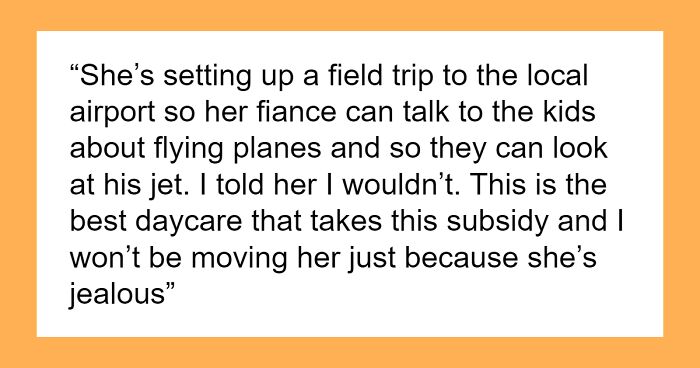 “She’s setting up a field trip to the local airport so her fiance can talk to the kids about flying planes and so they can look at his jet. I told her I wouldn’t. This is the best daycare that takes this subsidy and I won’t be moving her just because she’s jealous”